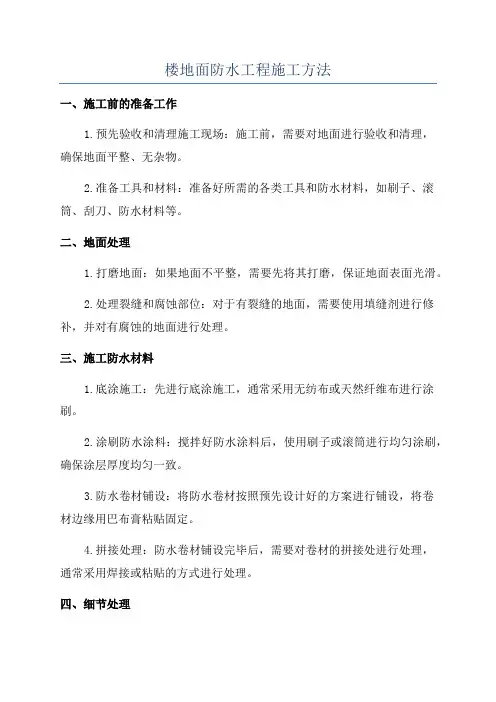 楼地面防水工程施工方法

一、施工前的准备工作

1.预先验收和清理施工现场：施工前，需要对地面进行验收和清理，确保地面平整、无杂物。

2.准备工具和材料：准备好所需的各类工具和防水材料，如刷子、滚筒、刮刀、防水材料等。

二、地面处理

1.打磨地面：如果地面不平整，需要先将其打磨，保证地面表面光滑。

2.处理裂缝和腐蚀部位：对于有裂缝的地面，需要使用填缝剂进行修补，并对有腐蚀的地面进行处理。

三、施工防水材料

1.底涂施工：先进行底涂施工，通常采用无纺布或天然纤维布进行涂刷。

2.涂刷防水涂料：搅拌好防水涂料后，使用刷子或滚筒进行均匀涂刷，确保涂层厚度均匀一致。

3.防水卷材铺设：将防水卷材按照预先设计好的方案进行铺设，将卷材边缘用巴布膏粘贴固定。

4.拼接处理：防水卷材铺设完毕后，需要对卷材的拼接处进行处理，通常采用焊接或粘贴的方式进行处理。

四、细节处理